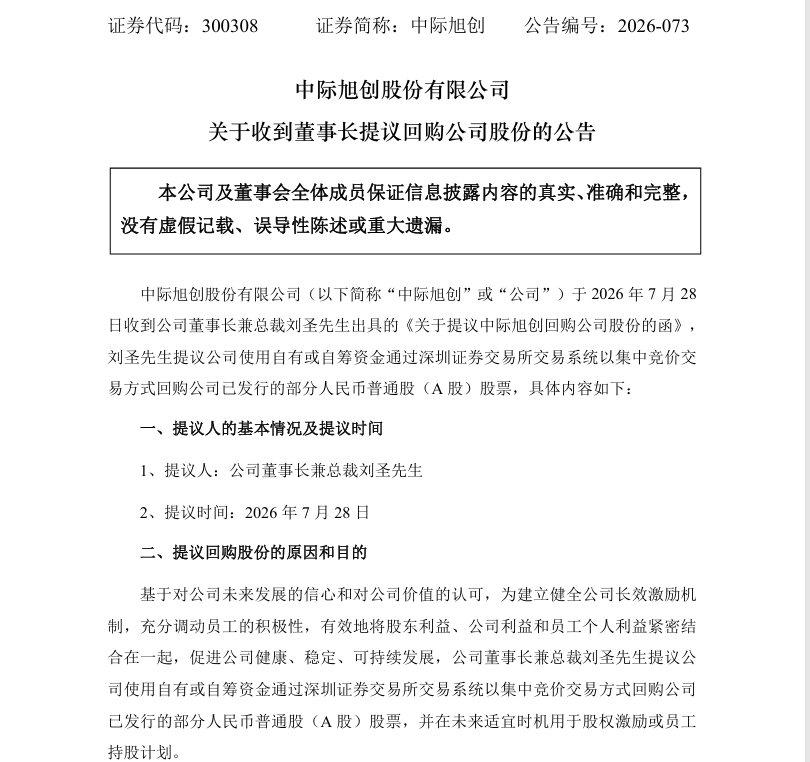 证券代码：300308　　证券简称：中际旭创　　公告编号：2026-073

中际旭创股份有限公司
关于收到董事长提议回购公司股份的公告

本公司及董事会全体成员保证信息披露内容的真实、准确和完整，没有虚假记载、误导性陈述或重大遗漏。

中际旭创股份有限公司（以下简称“中际旭创”或“公司”）于 2026 年 7 月 28 日收到公司董事长兼总裁刘圣先生出具的《关于提议中际旭创回购公司股份的函》，刘圣先生提议公司使用自有或自筹资金通过深圳证券交易所交易系统以集中竞价交易方式回购公司已发行的部分人民币普通股（A 股）股票，具体内容如下：

一、提议人的基本情况及提议时间

1、提议人：公司董事长兼总裁刘圣先生

2、提议时间：2026 年 7 月 28 日

二、提议回购股份的原因和目的

基于对公司未来发展的信心和对公司价值的认可，为建立健全公司长效激励机制，充分调动员工的积极性，有效地将股东利益、公司利益和员工个人利益紧密结合在一起，促进公司健康、稳定、可持续发展，公司董事长兼总裁刘圣先生提议公司使用自有或自筹资金通过深圳证券交易所交易系统以集中竞价交易方式回购公司已发行的部分人民币普通股（A 股）股票，并在未来适宜时机用于股权激励或员工持股计划。